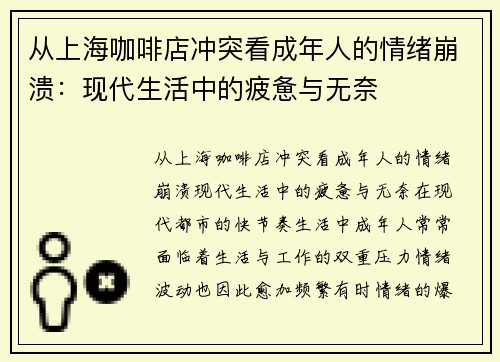 从上海咖啡店冲突看成年人的情绪崩溃：现代生活中的疲惫与无奈

从上海咖啡店冲突看成年人的情绪崩溃现代生活中的疲惫与无奈在现代都市的快节奏生活中成年人常常面临着生活与工作的双重压力情绪波动也因此愈加频繁有时情绪的爆